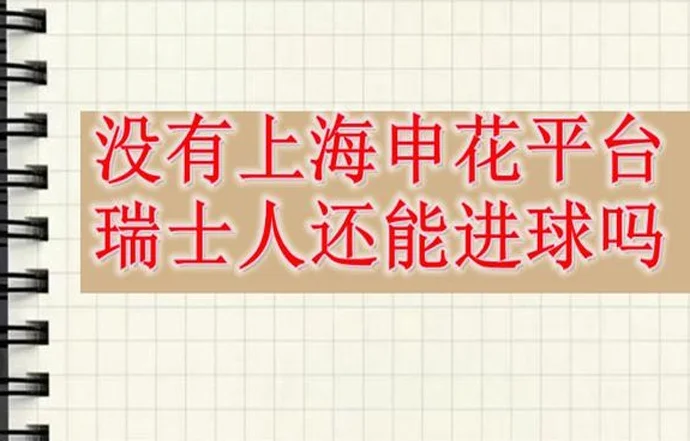 没有上海申花平台
瑞士人还能进球吗